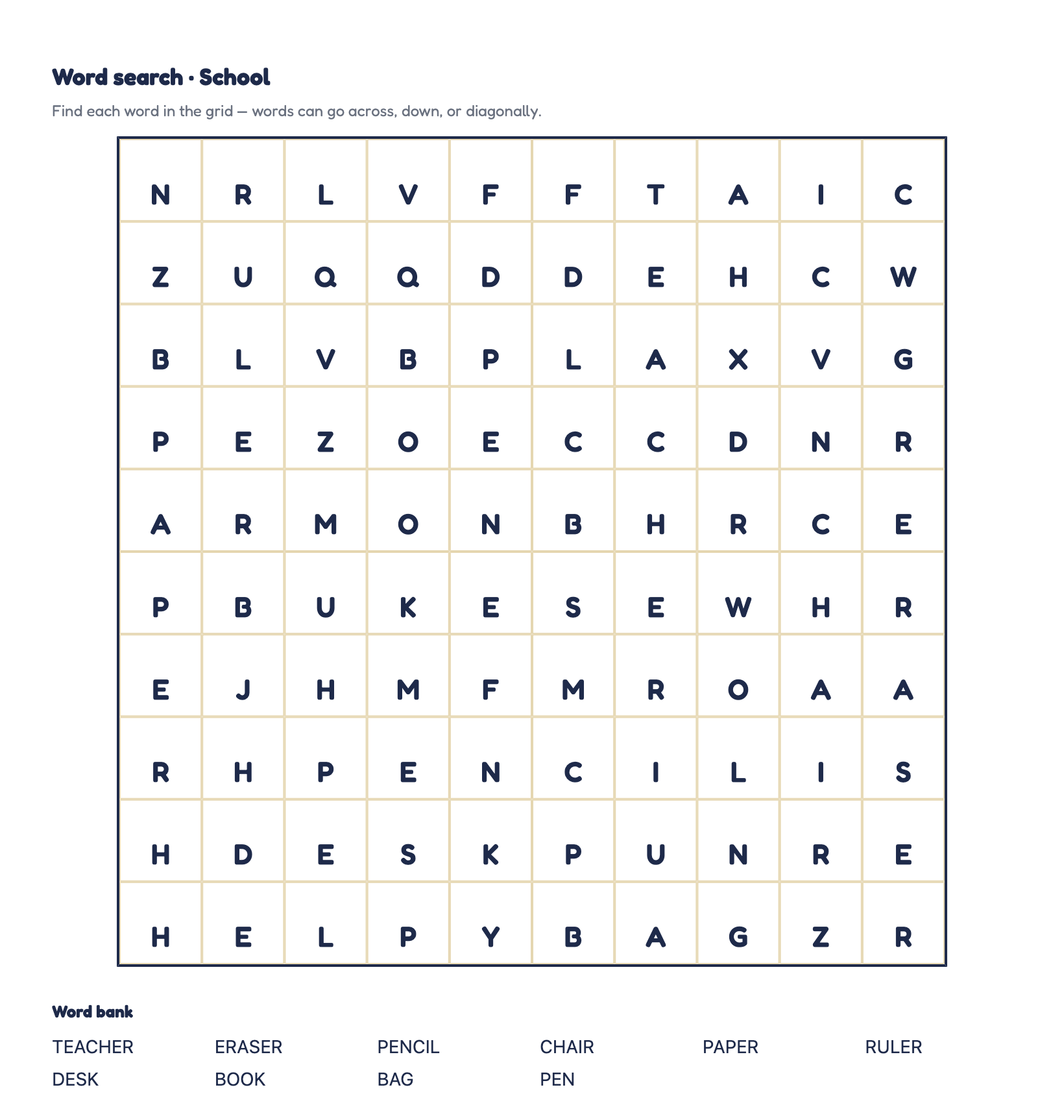 Word search · School

Find each word in the grid — words can go across, down, or diagonally.

| N | R | L | V | F | F | T | A | I | C |
|---|---|---|---|---|---|---|---|---|---|
| Z | U | Q | Q | D | D | E | H | C | W |
| B | L | V | B | P | L | A | X | V | G |
| P | E | Z | O | E | C | C | D | N | R |
| A | R | M | O | N | B | H | R | C | E |
| P | B | U | K | E | S | E | W | H | R |
| E | J | H | M | F | M | R | O | A | A |
| R | H | P | E | N | C | I | L | I | S |
| H | D | E | S | K | P | U | N | R | E |
| H | E | L | P | Y | B | A | G | Z | R |

Word bank

TEACHER ERASER PENCIL CHAIR PAPER RULER
DESK BOOK BAG PEN